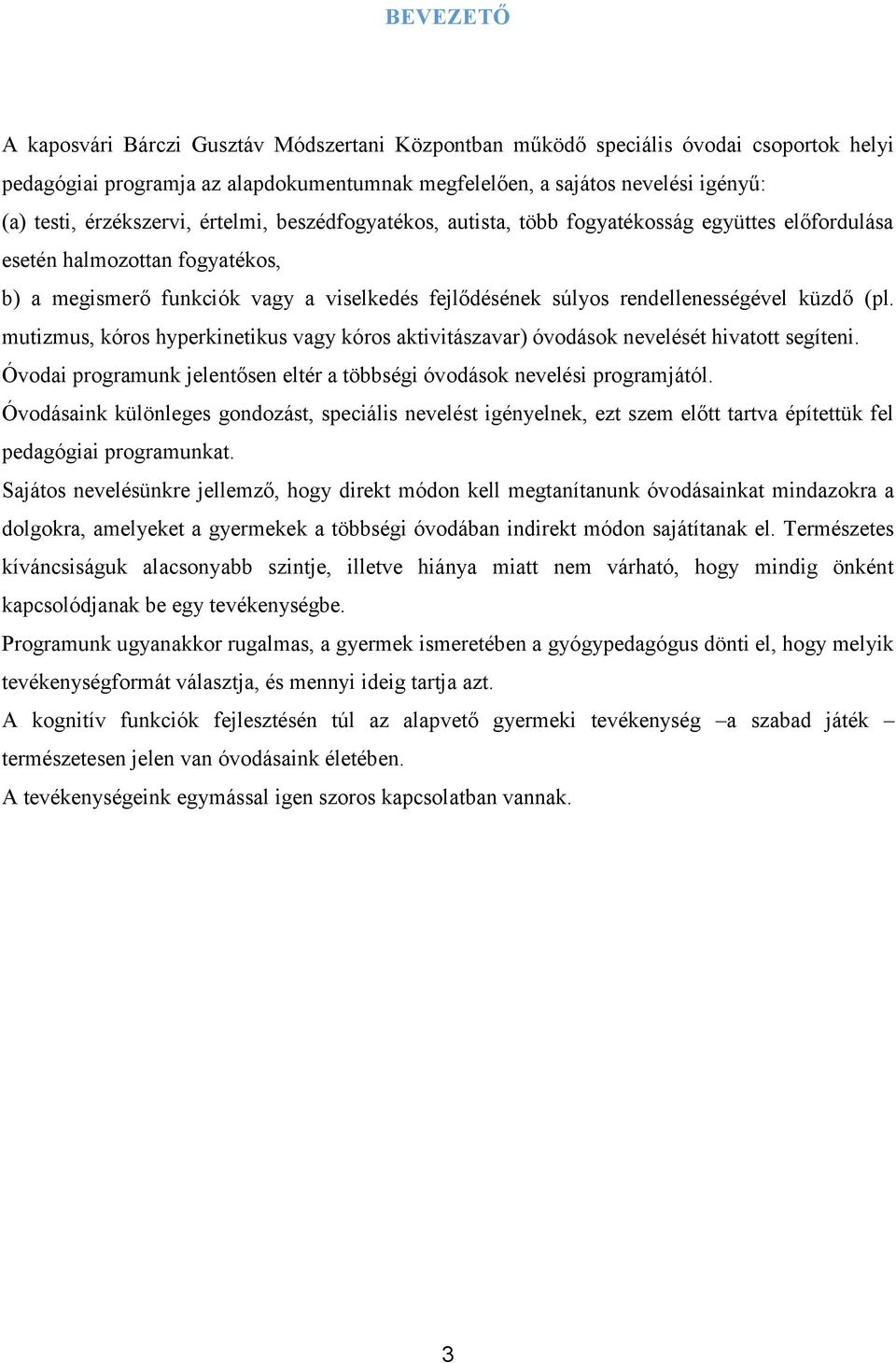 BEVEZETŐ

A kaposvári Bárczi Gusztáv Módszertani Központban működő speciális óvodai csoportok helyi pedagógiai programja az alapdokumentumnak megfelelően, a sajátos nevelési igényű:

(a) testi, érzékszervi, értelmi, beszédfogyatékos, autista, több fogyatékosság együttes előfordulása esetén halmozottan fogyatékos,

b) a megismerő funkciók vagy a viselkedés fejlődésének súlyos rendellenességével küzdő (pl. mutizmus, kóros hyperkinetikus vagy kóros aktivitászavar) óvodások nevelését hivatott segíteni.

Óvodai programunk jelentősen eltér a többségi óvodások nevelési programjától.

Óvodásaink különleges gondozást, speciális nevelést igényelnek, ezt szem előtt tartva építettük fel pedagógiai programunkat.

Sajátos nevelésünkre jellemző, hogy direkt módon kell megtanítanunk óvodásainkat mindazokra a dolgokra, amelyeket a gyermekek a többségi óvodában indirekt módon sajátítanak el. Természetes kíváncsiságuk alacsonyabb szintje, illetve hiánya miatt nem várható, hogy mindig önként kapcsolódjanak be egy tevékenységbe.

Programunk ugyanakkor rugalmas, a gyermek ismeretében a gyógypedagógus dönti el, hogy melyik tevékenységformát választja, és mennyi ideig tartja azt.

A kognitív funkciók fejlesztésén túl az alapvető gyermeki tevékenység –a szabad játék – természetesen jelen van óvodásaink életében.

A tevékenységeink egymással igen szoros kapcsolatban vannak.

3